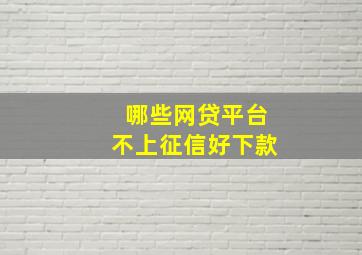 哪些网贷平台
不上征信好下款